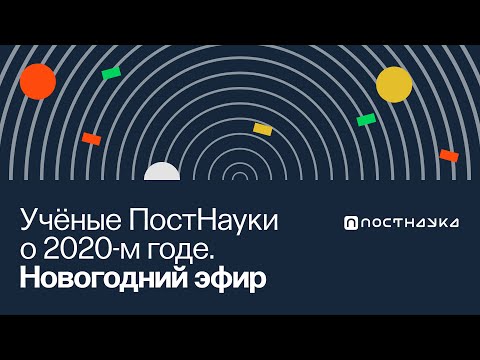 Учёные ПостНауки
о 2020-м годе.
Новогодний эфир

ПОСТНАУКА